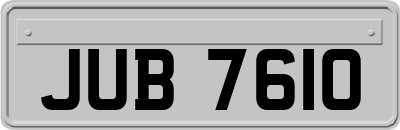 JUB 7610